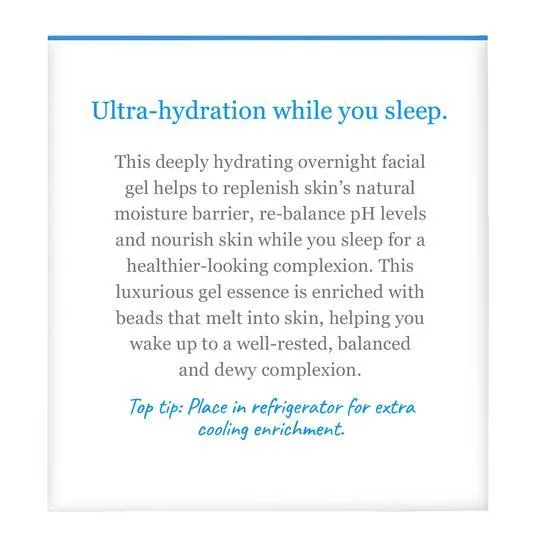 Ultra-hydration while you sleep.

This deeply hydrating overnight facial gel helps to replenish skin's natural moisture barrier, re-balance pH levels and nourish skin while you sleep for a healthier-looking complexion. This luxurious gel essence is enriched with beads that melt into skin, helping you wake up to a well-rested, balanced and dewy complexion.

Top tip: Place in refrigerator for extra cooling enrichment.